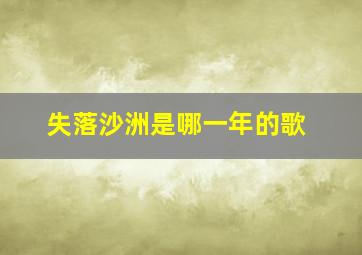 失落沙洲是哪一年的歌